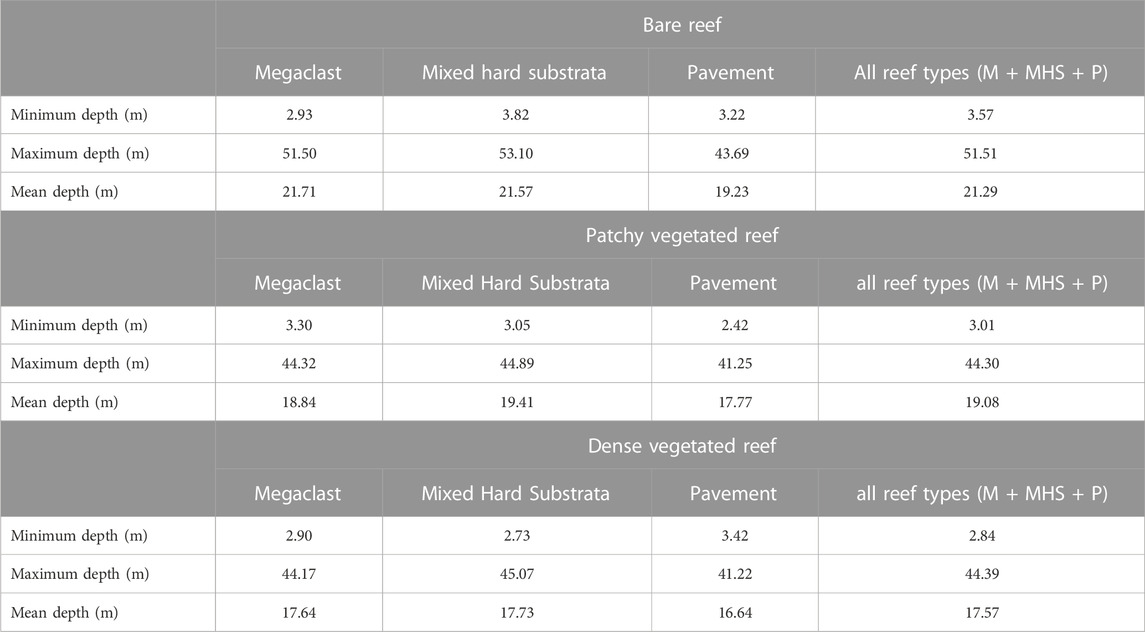 | | Bare reef | | | |
|---|---|---|---|---|
| | Megaclast | Mixed hard substrata | Pavement | All reef types (M + MHS + P) |
| Minimum depth (m) | 2.93 | 3.82 | 3.22 | 3.57 |
| Maximum depth (m) | 51.50 | 53.10 | 43.69 | 51.51 |
| Mean depth (m) | 21.71 | 21.57 | 19.23 | 21.29 |
| | Patchy vegetated reef | | | |
| | Megaclast | Mixed Hard Substrata | Pavement | all reef types (M + MHS + P) |
| Minimum depth (m) | 3.30 | 3.05 | 2.42 | 3.01 |
| Maximum depth (m) | 44.32 | 44.89 | 41.25 | 44.30 |
| Mean depth (m) | 18.84 | 19.41 | 17.77 | 19.08 |
| | Dense vegetated reef | | | |
| | Megaclast | Mixed Hard Substrata | Pavement | all reef types (M + MHS + P) |
| Minimum depth (m) | 2.90 | 2.73 | 3.42 | 2.84 |
| Maximum depth (m) | 44.17 | 45.07 | 41.22 | 44.39 |
| Mean depth (m) | 17.64 | 17.73 | 16.64 | 17.57 |